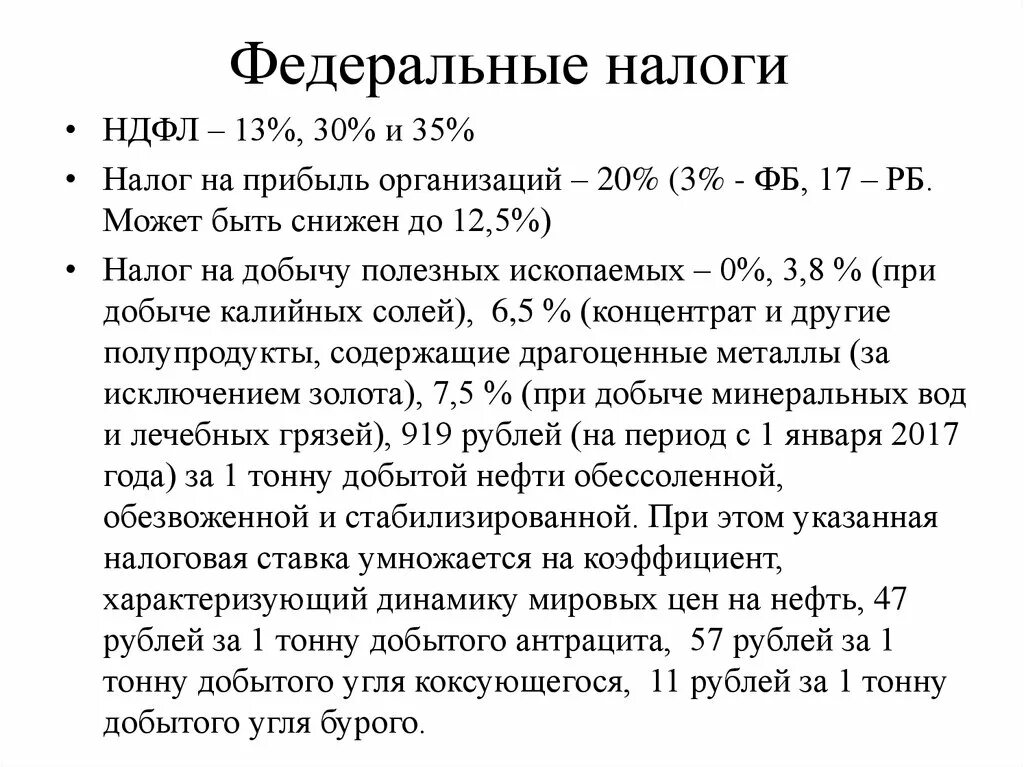 Федеральные налоги

• НДФЛ – 13%, 30% и 35%

• Налог на прибыль организаций – 20% (3% - ФБ, 17 – РБ. Может быть снижен до 12,5%)

• Налог на добычу полезных ископаемых – 0%, 3,8 % (при добыче калийных солей), 6,5 % (концентрат и другие полупродукты, содержащие драгоценные металлы (за исключением золота), 7,5 % (при добыче минеральных вод и лечебных грязей), 919 рублей (на период с 1 января 2017 года) за 1 тонну добытой нефти обессоленной, обезвоженной и стабилизированной. При этом указанная налоговая ставка умножается на коэффициент, характеризующий динамику мировых цен на нефть, 47 рублей за 1 тонну добытого антрацита, 57 рублей за 1 тонну добытого угля коксующегося, 11 рублей за 1 тонну добытого угля бурого.